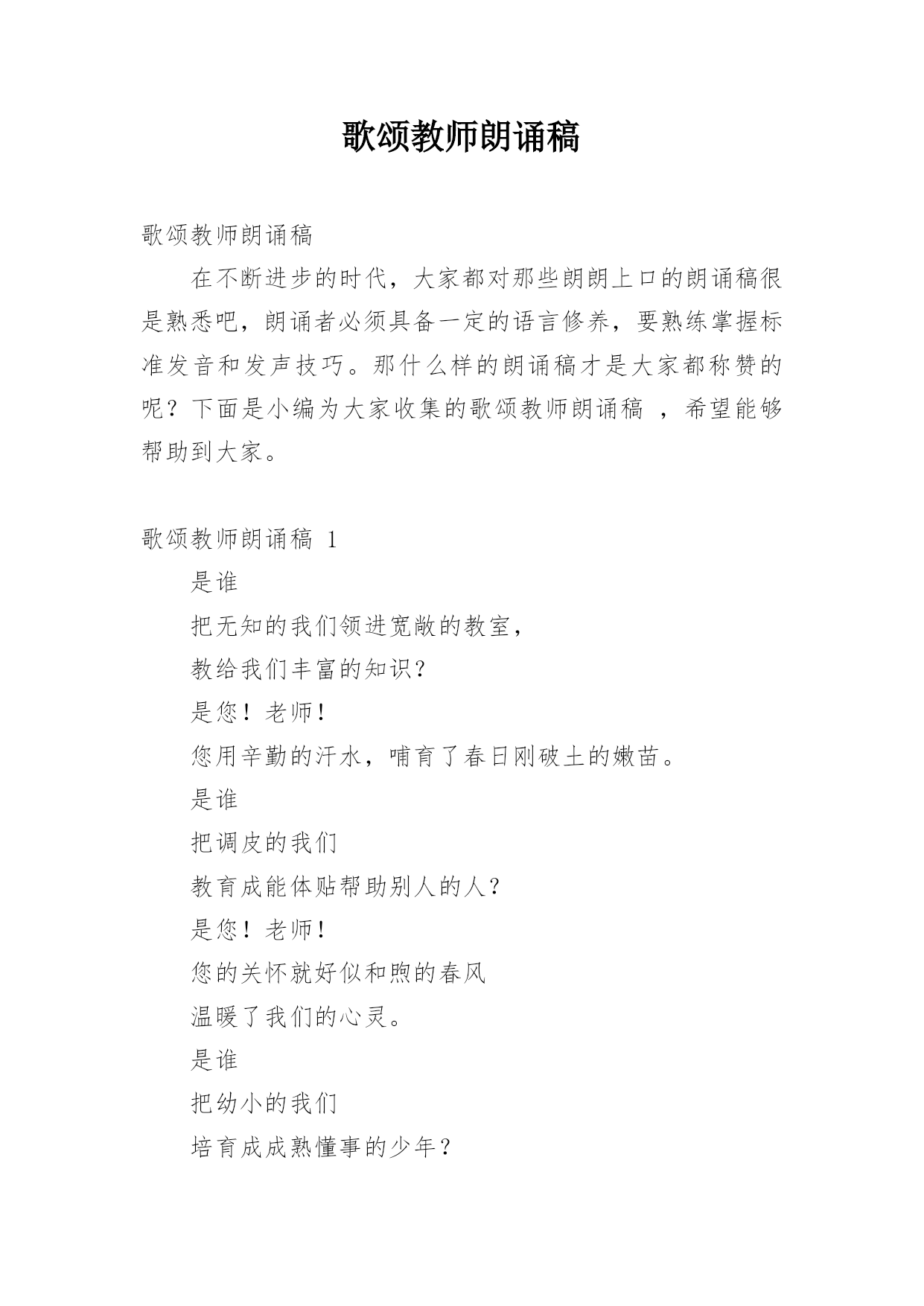 歌颂教师朗诵稿

歌颂教师朗诵稿

在不断进步的时代，大家都对那些朗朗上口的朗诵稿很是熟悉吧，朗诵者必须具备一定的语言修养，要熟练掌握标准发音和发声技巧。那什么样的朗诵稿才是大家都称赞的呢？下面是小编为大家收集的歌颂教师朗诵稿 ，希望能够帮助到大家。

歌颂教师朗诵稿 1

是谁

把无知的我们领进宽敞的教室，

教给我们丰富的知识？

是您！老师！

您用辛勤的汗水，哺育了春日刚破土的嫩苗。

是谁

把调皮的我们

教育成能体贴帮助别人的人？

是您！老师！

您的关怀就好似和煦的春风

温暖了我们的心灵。

是谁

把幼小的我们

培育成成熟懂事的少年？